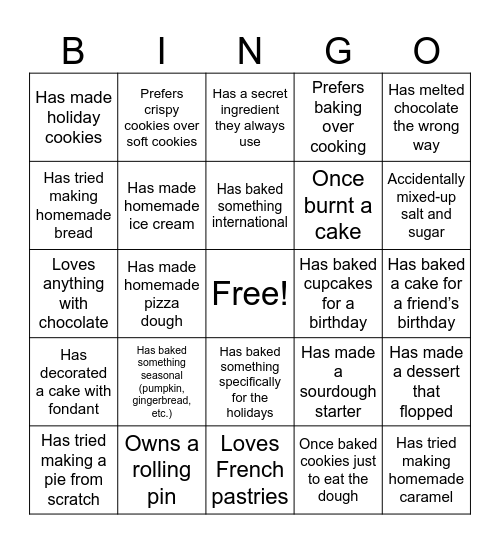 | B | I | N | G | O |
|---|---|---|---|---|
| Has made holiday cookies | Prefers crispy cookies over soft cookies | Has a secret ingredient they always use | Prefers baking over cooking | Has melted chocolate the wrong way |
| Has tried making homemade bread | Has made homemade ice cream | Has baked something international | Once burnt a cake | Accidentally mixed-up salt and sugar |
| Loves anything with chocolate | Has made homemade pizza dough | Free! | Has baked cupcakes for a birthday | Has baked a cake for a friend's birthday |
| Has decorated a cake with fondant | Has baked something seasonal (pumpkin, gingerbread, etc.) | Has baked something specifically for the holidays | Has made a sourdough starter | Has made a dessert that flopped |
| Has tried making a pie from scratch | Owns a rolling pin | Loves French pastries | Once baked cookies just to eat the dough | Has tried making homemade caramel |